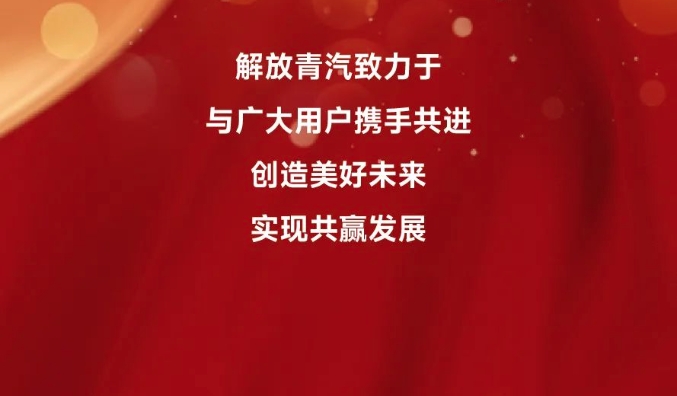 解放青汽致力于
与广大用户携手共进
创造美好未来
实现共赢发展